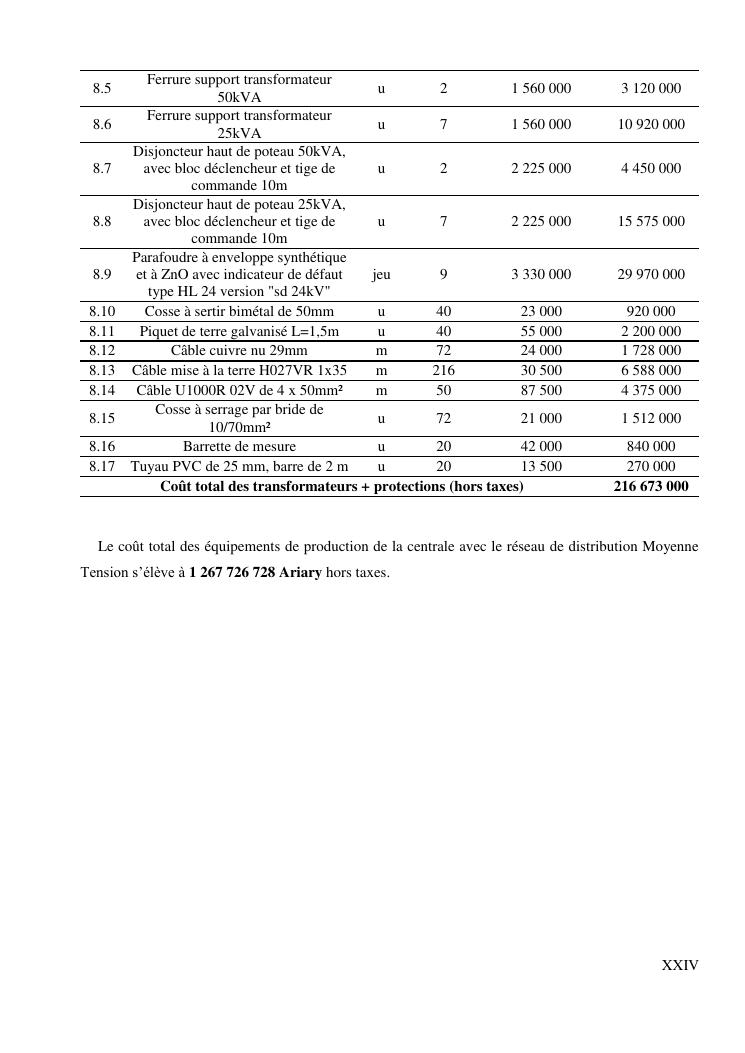 | 8.5 | Ferrure support transformateur 50kVA | u | 2 | 1 560 000 | 3 120 000 |
|---|---|---|---|---|---|
| 8.6 | Ferrure support transformateur 25kVA | u | 7 | 1 560 000 | 10 920 000 |
| 8.7 | Disjoncteur haut de poteau 50kVA, avec bloc déclencheur et tige de commande 10m | u | 2 | 2 225 000 | 4 450 000 |
| 8.8 | Disjoncteur haut de poteau 25kVA, avec bloc déclencheur et tige de commande 10m | u | 7 | 2 225 000 | 15 575 000 |
| 8.9 | Parafoudre à enveloppe synthétique et à ZnO avec indicateur de défaut type HL 24 version "sd 24kV" | jeu | 9 | 3 330 000 | 29 970 000 |
| 8.10 | Cosse à sertir bimétal de 50mm | u | 40 | 23 000 | 920 000 |
| 8.11 | Piquet de terre galvanisé L=1,5m | u | 40 | 55 000 | 2 200 000 |
| 8.12 | Câble cuivre nu 29mm | m | 72 | 24 000 | 1 728 000 |
| 8.13 | Câble mise à la terre H027VR 1x35 | m | 216 | 30 500 | 6 588 000 |
| 8.14 | Câble U1000R 02V de 4 x 50mm² | m | 50 | 87 500 | 4 375 000 |
| 8.15 | Cosse à serrage par bride de 10/70mm² | u | 72 | 21 000 | 1 512 000 |
| 8.16 | Barrette de mesure | u | 20 | 42 000 | 840 000 |
| 8.17 | Tuyau PVC de 25 mm, barre de 2 m | u | 20 | 13 500 | 270 000 |
| | **Coût total des transformateurs + protections (hors taxes)** | | | | **216 673 000** |

Le coût total des équipements de production de la centrale avec le réseau de distribution Moyenne Tension s'élève à **1 267 726 728 Ariary** hors taxes.

XXIV